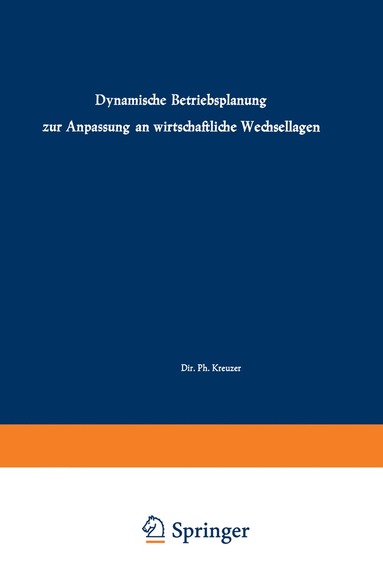 Dynamische Betriebsplanung zur Anpassung an wirtschaftliche Wechsellagen

Dir. Ph. Kreuzer

Springer